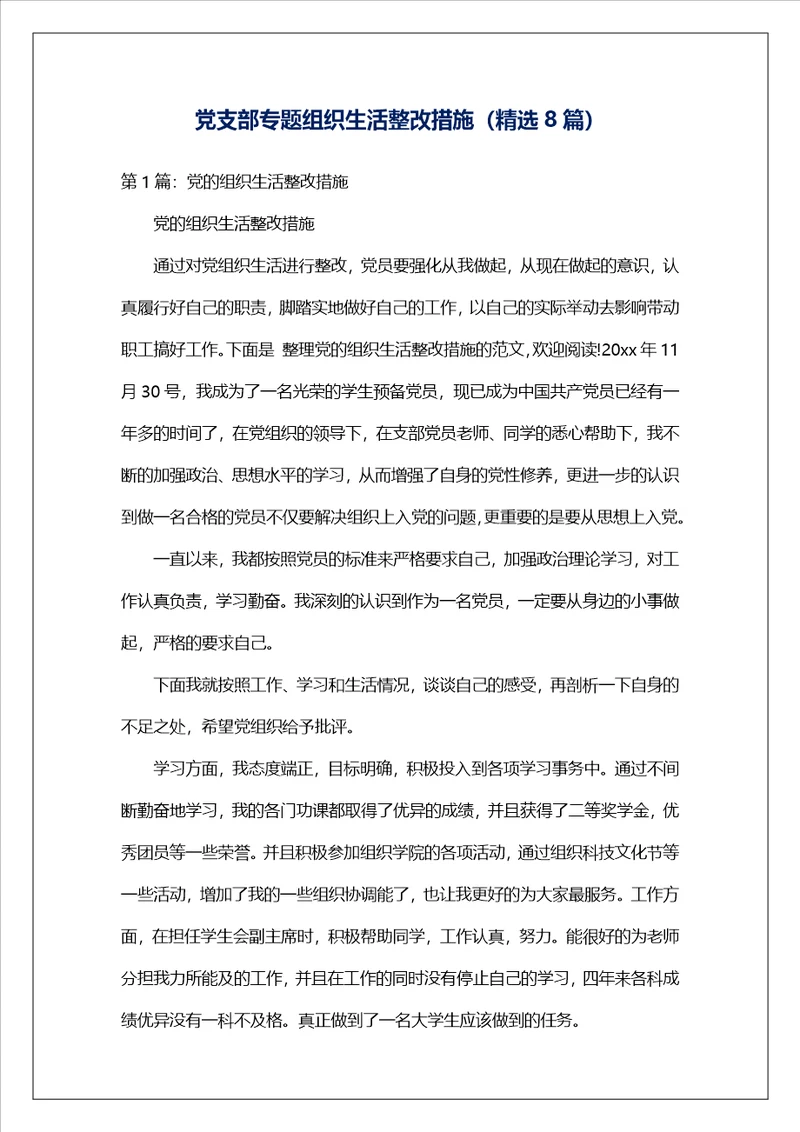 党支部专题组织生活整改措施（精选 8 篇）

第 1 篇：党的组织生活整改措施

党的组织生活整改措施

通过对党组织生活进行整改，党员要强化从我做起，从现在做起的意识，认真履行好自己的职责，脚踏实地做好自己的工作，以自己的实际举动去影响带动职工搞好工作。下面是 整理党的组织生活整改措施的范文，欢迎阅读!20xx 年 11 月 30 号，我成为了一名光荣的学生预备党员，现已成为中国共产党员已经有一年多的时间了，在党组织的领导下，在支部党员老师、同学的悉心帮助下，我不断的加强政治、思想水平的学习，从而增强了自身的党性修养，更进一步的认识到做一名合格的党员不仅要解决组织上入党的问题，更重要的是要从思想上入党。

一直以来，我都按照党员的标准来严格要求自己，加强政治理论学习，对工作认真负责，学习勤奋。我深刻的认识到作为一名党员，一定要从身边的小事做起，严格的要求自己。

下面我就按照工作、学习和生活情况，谈谈自己的感受，再剖析一下自身的不足之处，希望党组织给予批评。

学习方面，我态度端正，目标明确，积极投入到各项学习事务中。通过不间断勤奋地学习，我的各门功课都取得了优异的成绩，并且获得了二等奖学金，优秀团员等一些荣誉。并且积极参加组织学院的各项活动，通过组织科技文化节等一些活动，增加了我的一些组织协调能了，也让我更好的为大家最服务。工作方面，在担任学生会副主席时，积极帮助同学，工作认真，努力。能很好的为老师分担我力所能及的工作，并且在工作的同时没有停止自己的学习，四年来各科成绩优异没有一科不及格。真正做到了一名大学生应该做到的任务。